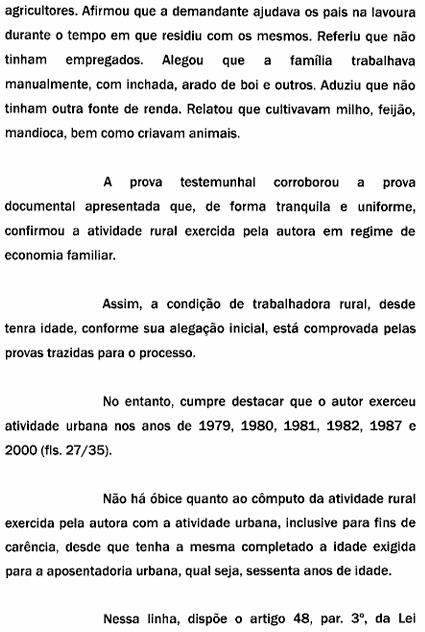 agricultores. Afirmou que a demandante ajudava os pais na lavoura durante o tempo em que residiu com os mesmos. Referiu que não tinham empregados. Alegou que a família trabalhava manualmente, com inchada, arado de boi e outros. Aduziu que não tinham outra fonte de renda. Relatou que cultivavam milho, feijão, mandioca, bem como criavam animais.

A prova testemunhal corroborou a prova documental apresentada que, de forma tranquila e uniforme, confirmou a atividade rural exercida pela autora em regime de economia familiar.

Assim, a condição de trabalhadora rural, desde tenra idade, conforme sua alegação inicial, está comprovada pelas provas trazidas para o processo.

No entanto, cumpre destacar que o autor exerceu atividade urbana nos anos de 1979, 1980, 1981, 1982, 1987 e 2000 (fls. 27/35).

Não há óbice quanto ao cômputo da atividade rural exercida pela autora com a atividade urbana, inclusive para fins de carência, desde que tenha a mesma completado a idade exigida para a aposentadoria urbana, qual seja, sessenta anos de idade.

Nessa linha, dispõe o artigo 48, par. 3º, da Lei